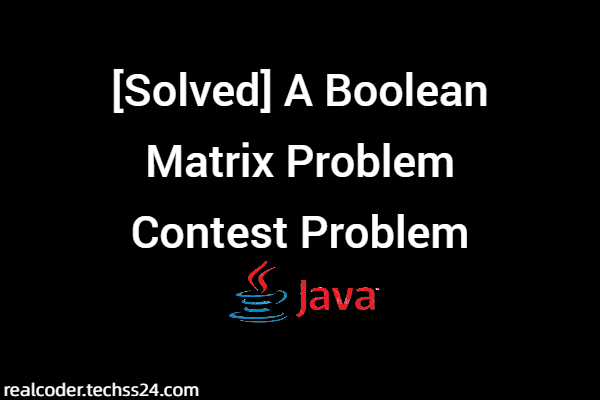 [Solved] A Boolean Matrix Problem Contest Problem

Java

realcoder.techss24.com